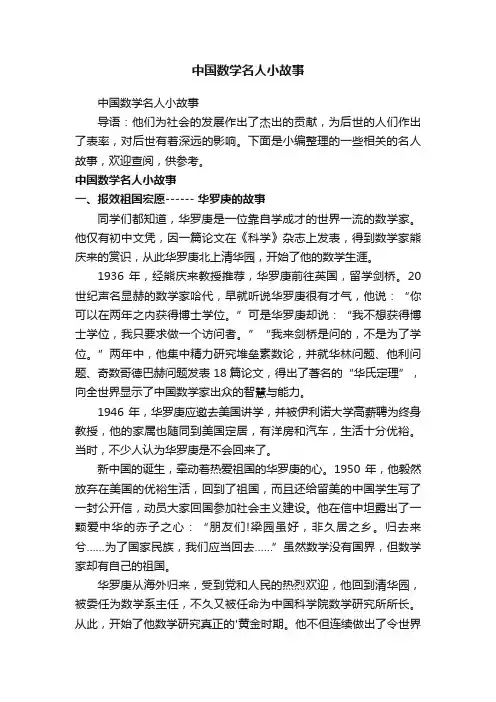 中国数学名人小故事

中国数学名人小故事

导语：他们为社会的发展作出了杰出的贡献，为后世的人们作出了表率，对后世有着深远的影响。下面是小编整理的一些相关的名人故事，欢迎查阅，供参考。

中国数学名人小故事

一、报效祖国宏愿------ 华罗庚的故事

同学们都知道，华罗庚是一位靠自学成才的世界一流的数学家。他仅有初中文凭，因一篇论文在《科学》杂志上发表，得到数学家熊庆来的赏识，从此华罗庚北上清华园，开始了他的数学生涯。

1936 年，经熊庆来教授推荐，华罗庚前往英国，留学剑桥。20 世纪声名显赫的数学家哈代，早就听说华罗庚很有才气，他说：“你可以在两年之内获得博士学位。”可是华罗庚却说：“我不想获得博士学位，我只要求做一个访问者。”“我来剑桥是问的，不是为了学位。”两年中，他集中精力研究堆垒素数论，并就华林问题、他利问题、奇数哥德巴赫问题发表 18 篇论文，得出了著名的“华氏定理”，向全世界显示了中国数学家出众的智慧与能力。

1946 年，华罗庚应邀去美国讲学，并被伊利诺大学高薪聘为终身教授，他的家属也随同到美国定居，有洋房和汽车，生活十分优裕。当时，不少人认为华罗庚是不会回来了。

新中国的诞生，牵动着热爱祖国的华罗庚的心。1950 年，他毅然放弃在美国的优裕生活，回到了祖国，而且还给留美的中国学生写了一封公开信，动员大家回国参加社会主义建设。他在信中坦露出了一颗爱中华的赤子之心：“朋友们!梁园虽好，非久居之乡。归去来兮......为了国家民族，我们应当回去......”虽然数学没有国界，但数学家却有自己的祖国。

华罗庚从海外归来，受到党和人民的热烈欢迎，他回到清华园，被委任为数学系主任，不久又被任命为中国科学院数学研究所所长。从此，开始了他数学研究真正的'黄金时期。他不但连续做出了令世界